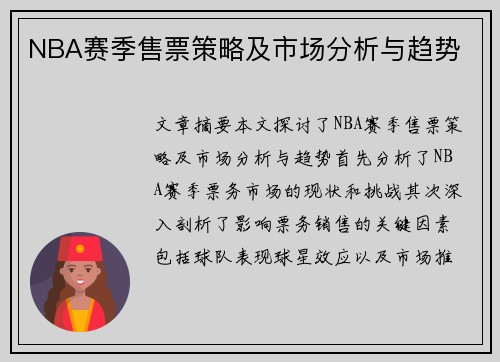 NBA赛季售票策略及市场分析与趋势

文章摘要本文探讨了NBA赛季售票策略及市场分析与趋势首先分析了NBA赛季票务市场的现状和挑战其次深入剖析了影响票务销售的关键因素包括球队表现球星效应以及市场推